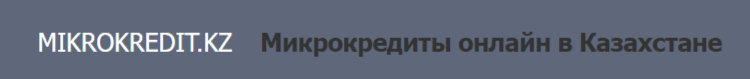 MIKROKREDIT.KZ Микрокредиты онлайн в Казахстане